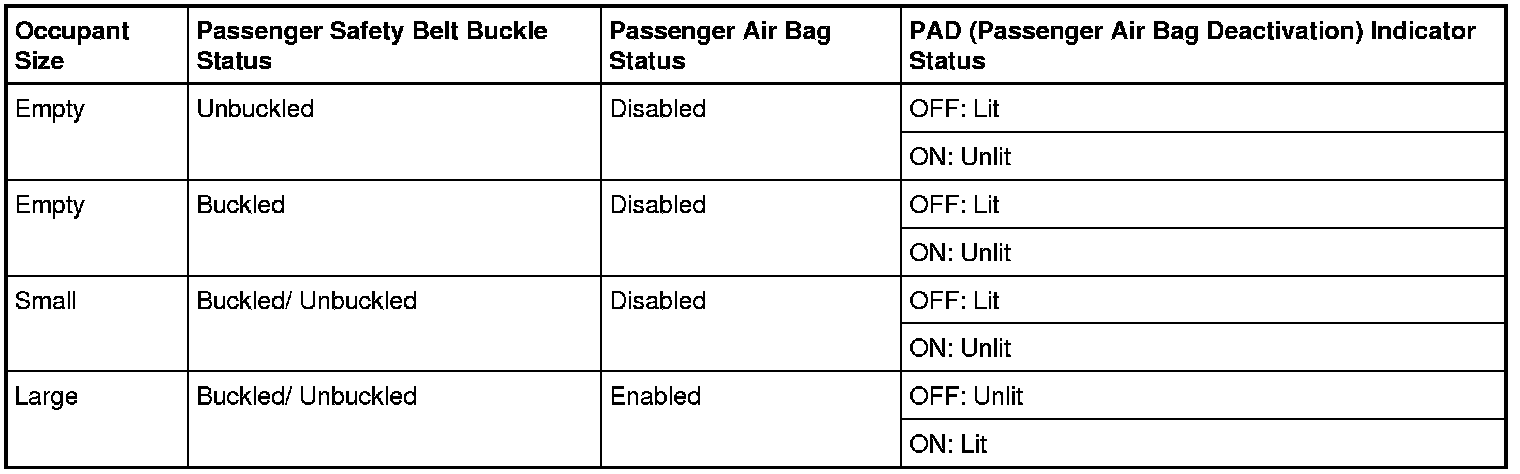 | Occupant Size | Passenger Safety Belt Buckle Status | Passenger Air Bag Status | PAD (Passenger Air Bag Deactivation) Indicator Status |
|---|---|---|---|
| Empty | Unbuckled | Disabled | OFF: Lit |
| | | | ON: Unlit |
| Empty | Buckled | Disabled | OFF: Lit |
| | | | ON: Unlit |
| Small | Buckled/ Unbuckled | Disabled | OFF: Lit |
| | | | ON: Unlit |
| Large | Buckled/ Unbuckled | Enabled | OFF: Unlit |
| | | | ON: Lit |